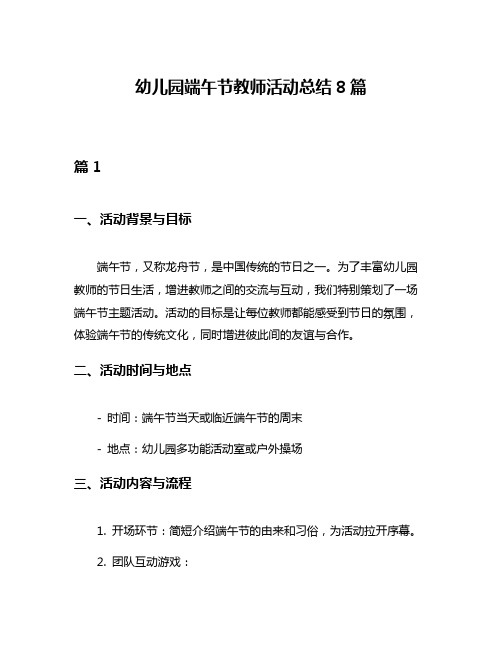 幼儿园端午节教师活动总结 8 篇

篇 1

一、活动背景与目标

端午节，又称龙舟节，是中国传统的节日之一。为了丰富幼儿园教师的节日生活，增进教师之间的交流与互动，我们特别策划了一场端午节主题活动。活动的目标是让每位教师都能感受到节日的氛围，体验端午节的传统文化，同时增进彼此间的友谊与合作。

二、活动时间与地点

- 时间：端午节当天或临近端午节的周末

- 地点：幼儿园多功能活动室或户外操场

三、活动内容与流程

1. 开场环节：简短介绍端午节的由来和习俗，为活动拉开序幕。

2. 团队互动游戏：